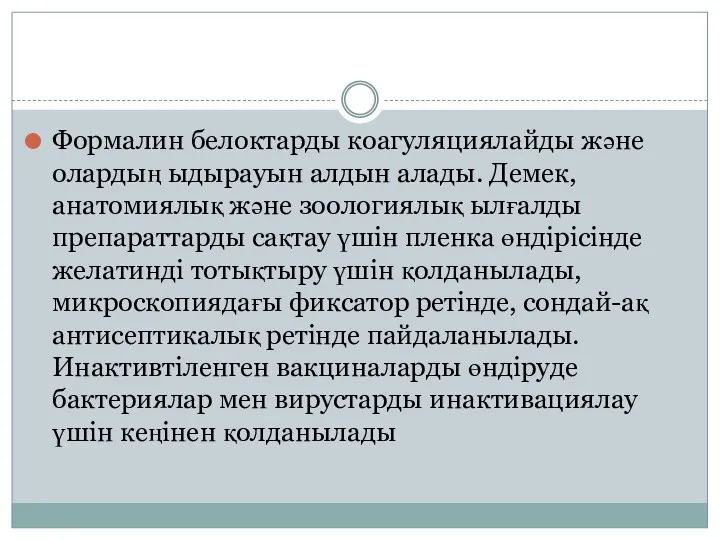 Формалин белоктарды коагуляциялайды және олардың ыдырауын алдын алады. Демек, анатомиялық және зоологиялық ылғалды препараттарды сақтау үшін пленка өндірісінде желатинді тотықтыру үшін қолданылады, микроскопиядағы фиксатор ретінде, сондай-ақ антисептикалық ретінде пайдаланылады. Инактивтіленген вакциналарды өндіруде бактериялар мен вирустарды инактивациялау үшін кеңінен қолданылады